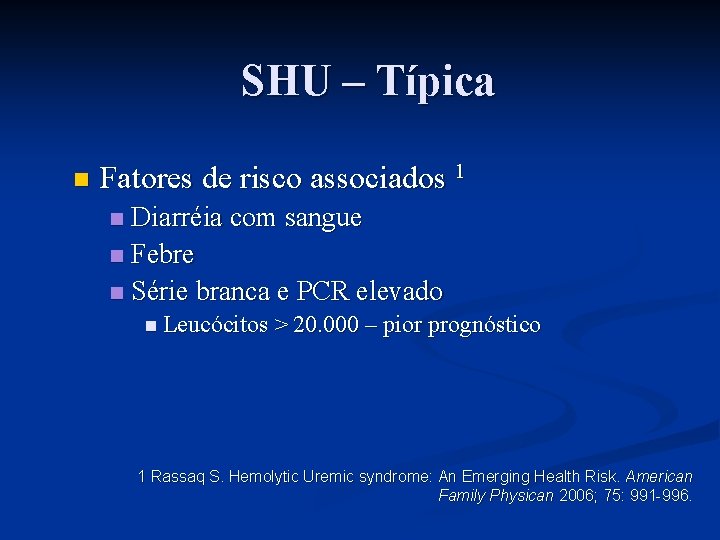 SHU – Típica

• Fatores de risco associados $^{1}$
• Diarréia com sangue
• Febre
• Série branca e PCR elevado
• Leucócitos > 20.000 – pior prognóstico

1 Rassaq S. Hemolytic Uremic syndrome: An Emerging Health Risk. American Family Physican 2006; 75: 991-996.